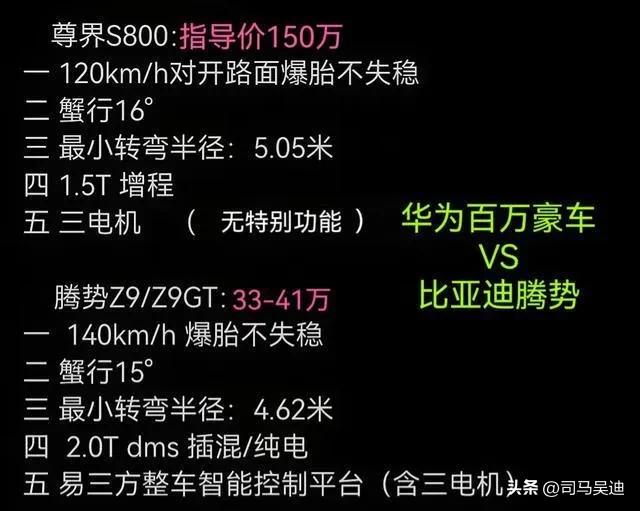 尊界S800:指导价150万
一 120km/h对开路面爆胎不失稳
二 蟹行16°
三 最小转弯半径：5.05米
四 1.5T 增程
五 三电机 （ 无特别功能 ）

华为百万豪车
VS
比亚迪腾势

腾势Z9/Z9GT:33-41万
一 140km/h 爆胎不失稳
二 蟹行15°
三 最小转弯半径：4.62米
四 2.0T dms 插混/纯电
五 易三方整车智能控制平台（含三电机）

头条 @司马吴迪